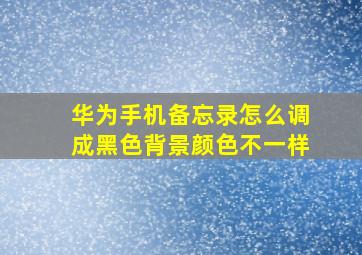 华为手机备忘录怎么调成黑色背景颜色不一样